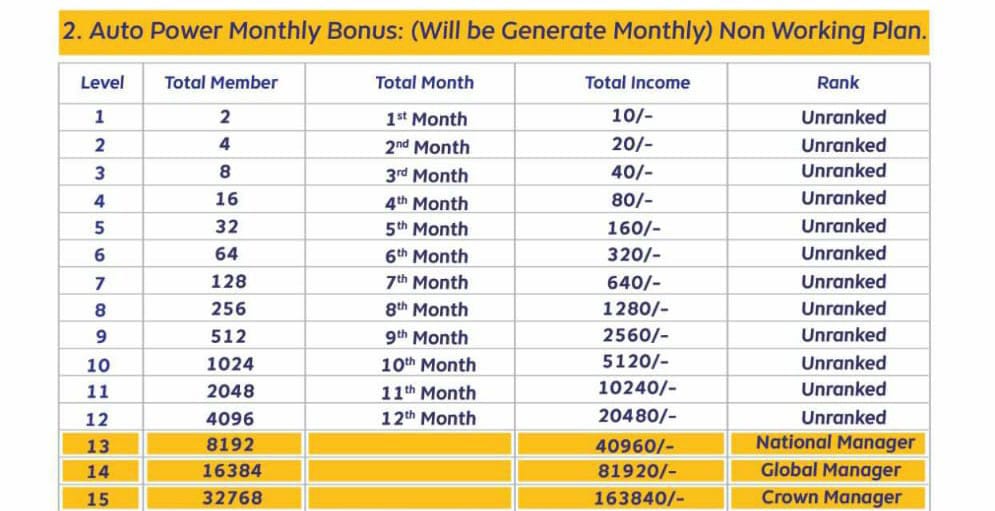 2. Auto Power Monthly Bonus: (Will be Generate Monthly) Non Working Plan.

| Level | Total Member | Total Month | Total Income | Rank |
|---|---|---|---|---|
| 1 | 2 | 1st Month | 10/- | Unranked |
| 2 | 4 | 2nd Month | 20/- | Unranked |
| 3 | 8 | 3rd Month | 40/- | Unranked |
| 4 | 16 | 4th Month | 80/- | Unranked |
| 5 | 32 | 5th Month | 160/- | Unranked |
| 6 | 64 | 6th Month | 320/- | Unranked |
| 7 | 128 | 7th Month | 640/- | Unranked |
| 8 | 256 | 8th Month | 1280/- | Unranked |
| 9 | 512 | 9th Month | 2560/- | Unranked |
| 10 | 1024 | 10th Month | 5120/- | Unranked |
| 11 | 2048 | 11th Month | 10240/- | Unranked |
| 12 | 4096 | 12th Month | 20480/- | Unranked |
| 13 | 8192 | | 40960/- | National Manager |
| 14 | 16384 | | 81920/- | Global Manager |
| 15 | 32768 | | 163840/- | Crown Manager |